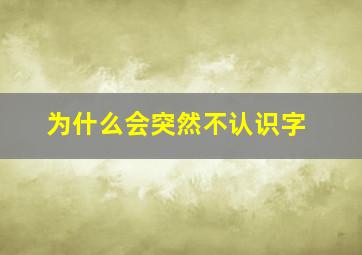 为什么会突然不认识字